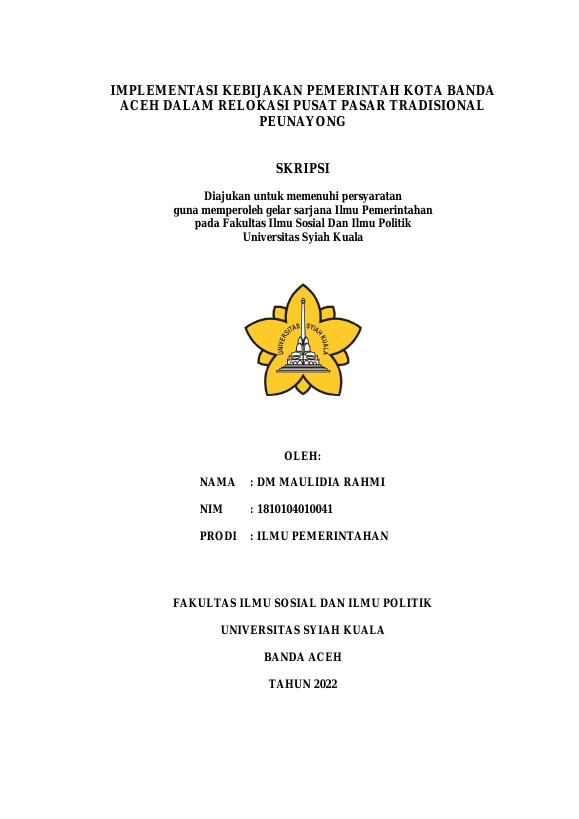 IMPLEMENTASI KEBIJAKAN PEMERINTAH KOTA BANDA ACEH DALAM RELOKASI PUSAT PASAR TRADISIONAL PEUNAYONG

SKRIPSI

Diajukan untuk memenuhi persyaratan guna memperoleh gelar sarjana Ilmu Pemerintahan pada Fakultas Ilmu Sosial Dan Ilmu Politik Universitas Syiah Kuala

UNIVERSITAS SYIAH KUALA

OLEH:

NAMA : DM MAULIDIA RAHMI

NIM : 1810104010041

PRODI : ILMU PEMERINTAHAN

FAKULTAS ILMU SOSIAL DAN ILMU POLITIK

UNIVERSITAS SYIAH KUALA

BANDA ACEH

TAHUN 2022